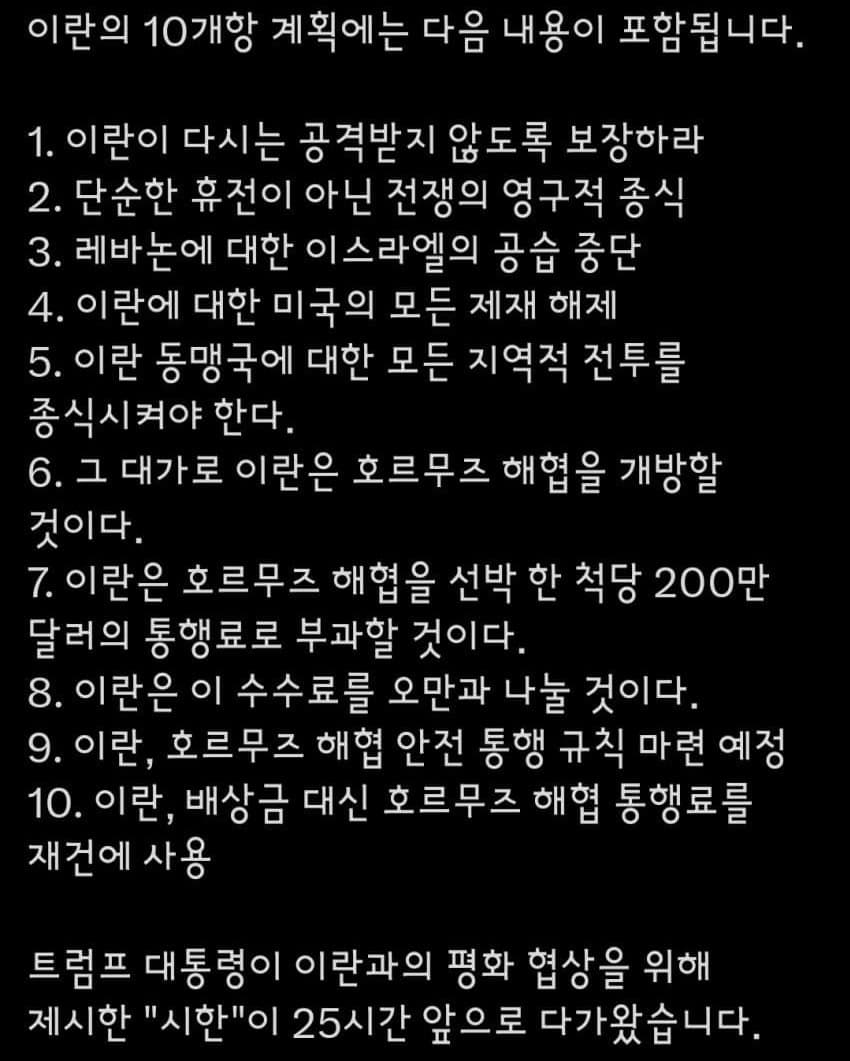 이란의 10개항 계획에는 다음 내용이 포함됩니다.

1. 이란이 다시는 공격받지 않도록 보장하라
2. 단순한 휴전이 아닌 전쟁의 영구적 종식
3. 레바논에 대한 이스라엘의 공습 중단
4. 이란에 대한 미국의 모든 제재 해제
5. 이란 동맹국에 대한 모든 지역적 전투를 종식시켜야 한다.
6. 그 대가로 이란은 호르무즈 해협을 개방할 것이다.
7. 이란은 호르무즈 해협을 선박 한 척당 200만 달러의 통행료로 부과할 것이다.
8. 이란은 이 수수료를 오만과 나눌 것이다.
9. 이란, 호르무즈 해협 안전 통행 규칙 마련 예정
10. 이란, 배상금 대신 호르무즈 해협 통행료를 재건에 사용

트럼프 대통령이 이란과의 평화 협상을 위해 제시한 "시한"이 25시간 앞으로 다가왔습니다.